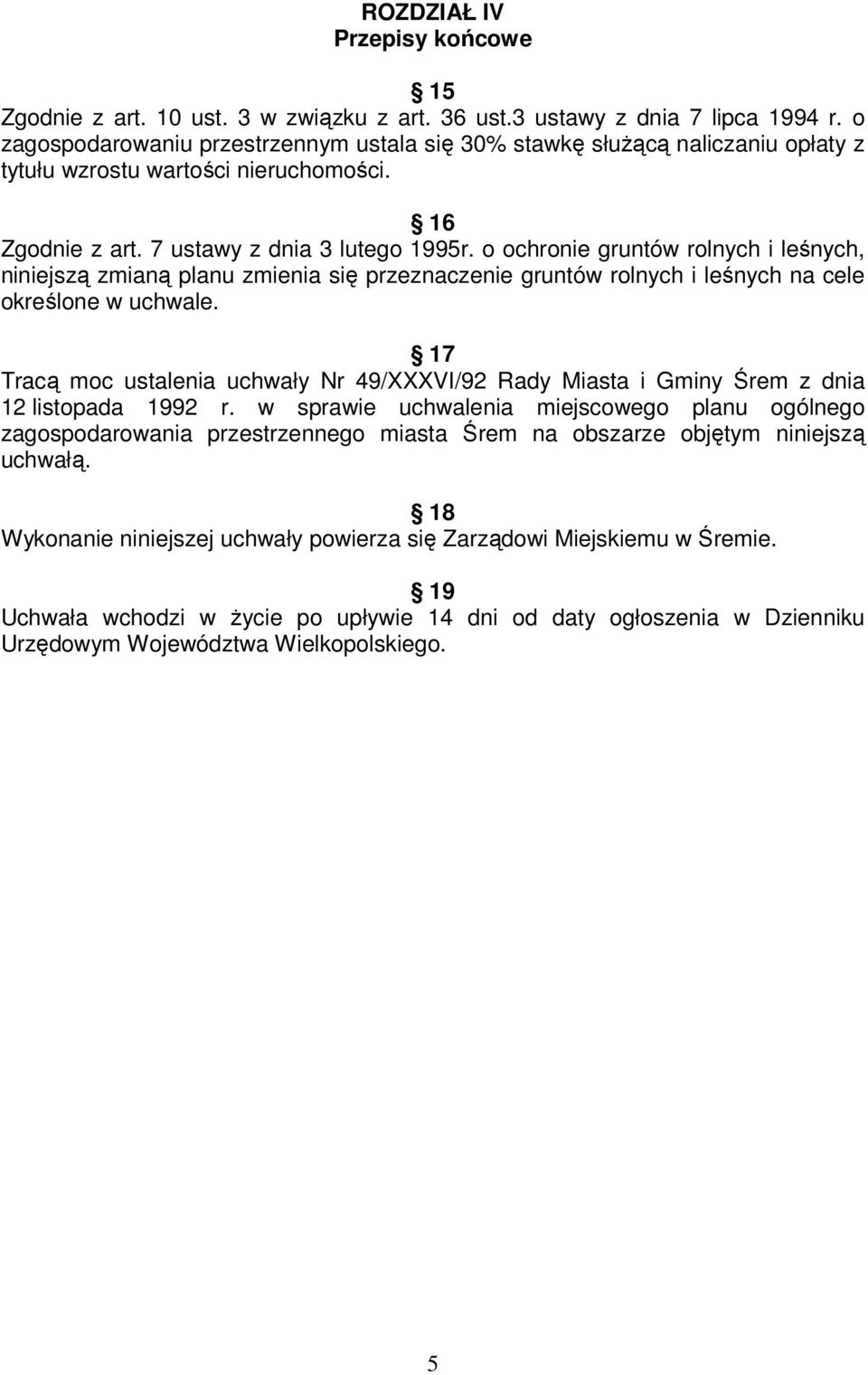 ROZDZIAŁ IV
Przepisy końcowe

§ 15
Zgodnie z art. 10 ust. 3 w związku z art. 36 ust.3 ustawy z dnia 7 lipca 1994 r. o zagospodarowaniu przestrzennym ustala się 30% stawkę służącą naliczaniu opłaty z tytułu wzrostu wartości nieruchomości.

§ 16
Zgodnie z art. 7 ustawy z dnia 3 lutego 1995r. o ochronie gruntów rolnych i leśnych, niniejszą zmianą planu zmienia się przeznaczenie gruntów rolnych i leśnych na cele określone w uchwale.

§ 17
Tracą moc ustalenia uchwały Nr 49/XXXVI/92 Rady Miasta i Gminy Śrem z dnia 12 listopada 1992 r. w sprawie uchwalenia miejscowego planu ogólnego zagospodarowania przestrzennego miasta Śrem na obszarze objętym niniejszą uchwałą.

§ 18
Wykonanie niniejszej uchwały powierza się Zarządowi Miejskiemu w Śremie.

§ 19
Uchwała wchodzi w życie po upływie 14 dni od daty ogłoszenia w Dzienniku Urzędowym Województwa Wielkopolskiego.

5